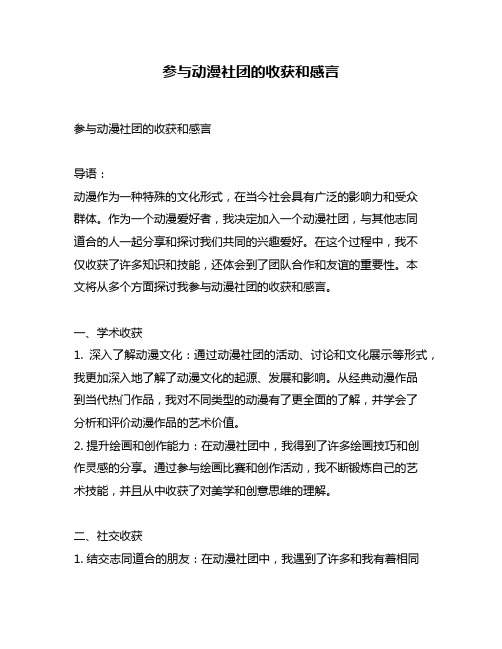 参与动漫社团的收获和感言

参与动漫社团的收获和感言

导语：
动漫作为一种特殊的文化形式，在当今社会具有广泛的影响力和受众群体。作为一个动漫爱好者，我决定加入一个动漫社团，与其他志同道合的人一起分享和探讨我们共同的兴趣爱好。在这个过程中，我不仅收获了许多知识和技能，还体会到了团队合作和友谊的重要性。本文将从多个方面探讨我参与动漫社团的收获和感言。

一、学术收获
1. 深入了解动漫文化：通过动漫社团的活动、讨论和文化展示等形式，我更加深入地了解了动漫文化的起源、发展和影响。从经典动漫作品到当代热门作品，我对不同类型的动漫有了更全面的了解，并学会了分析和评价动漫作品的艺术价值。
2. 提升绘画和创作能力：在动漫社团中，我得到了许多绘画技巧和创作灵感的分享。通过参与绘画比赛和创作活动，我不断锻炼自己的艺术技能，并且从中收获了对美学和创意思维的理解。

二、社交收获
1. 结交志同道合的朋友：在动漫社团中，我遇到了许多和我有着相同